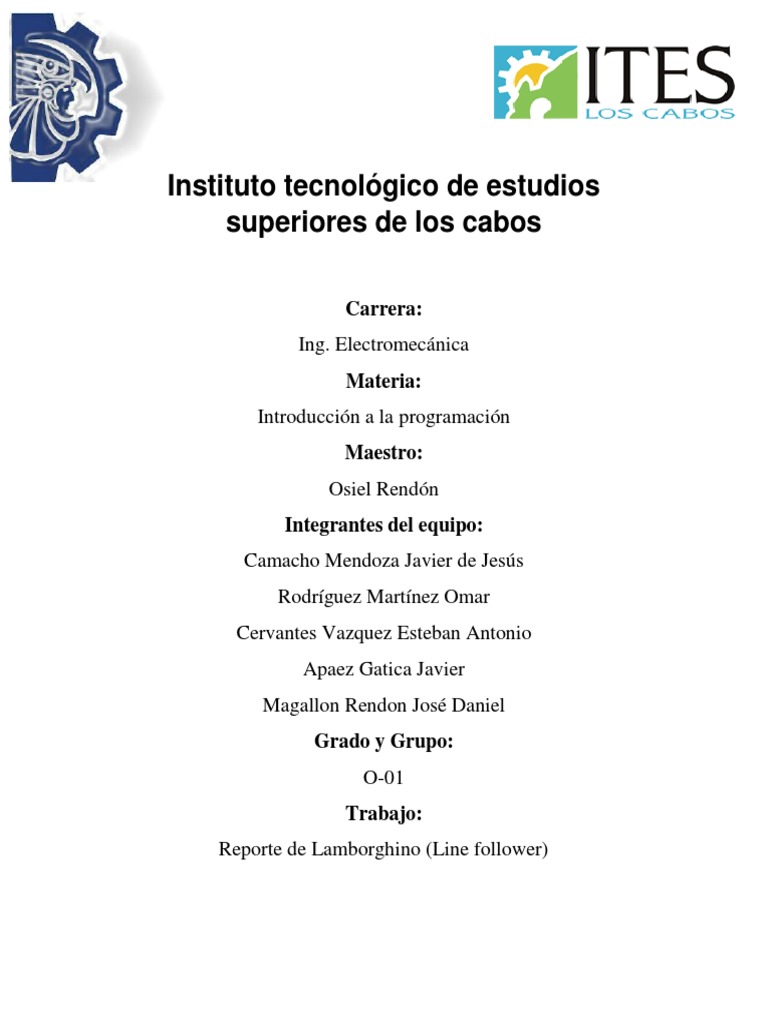 ITES
LOS CABOS

Instituto tecnológico de estudios superiores de los cabos

Carrera:

Ing. Electromecánica

Materia:

Introducción a la programación

Maestro:

Osiel Rendón

Integrantes del equipo:

Camacho Mendoza Javier de Jesús

Rodríguez Martínez Omar

Cervantes Vazquez Esteban Antonio

Apaez Gatica Javier

Magallon Rendon José Daniel

Grado y Grupo:

O-01

Trabajo:

Reporte de Lamborghino (Line follower)